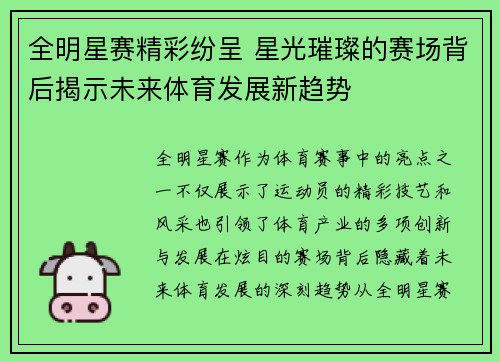 全明星赛精彩纷呈 星光璀璨的赛场背后揭示未来体育发展新趋势

全明星赛作为体育赛事中的亮点之一不仅展示了运动员的精彩技艺和风采也引领了体育产业的多项创新与发展在炫目的赛场背后隐藏着未来体育发展的深刻趋势从全明星赛